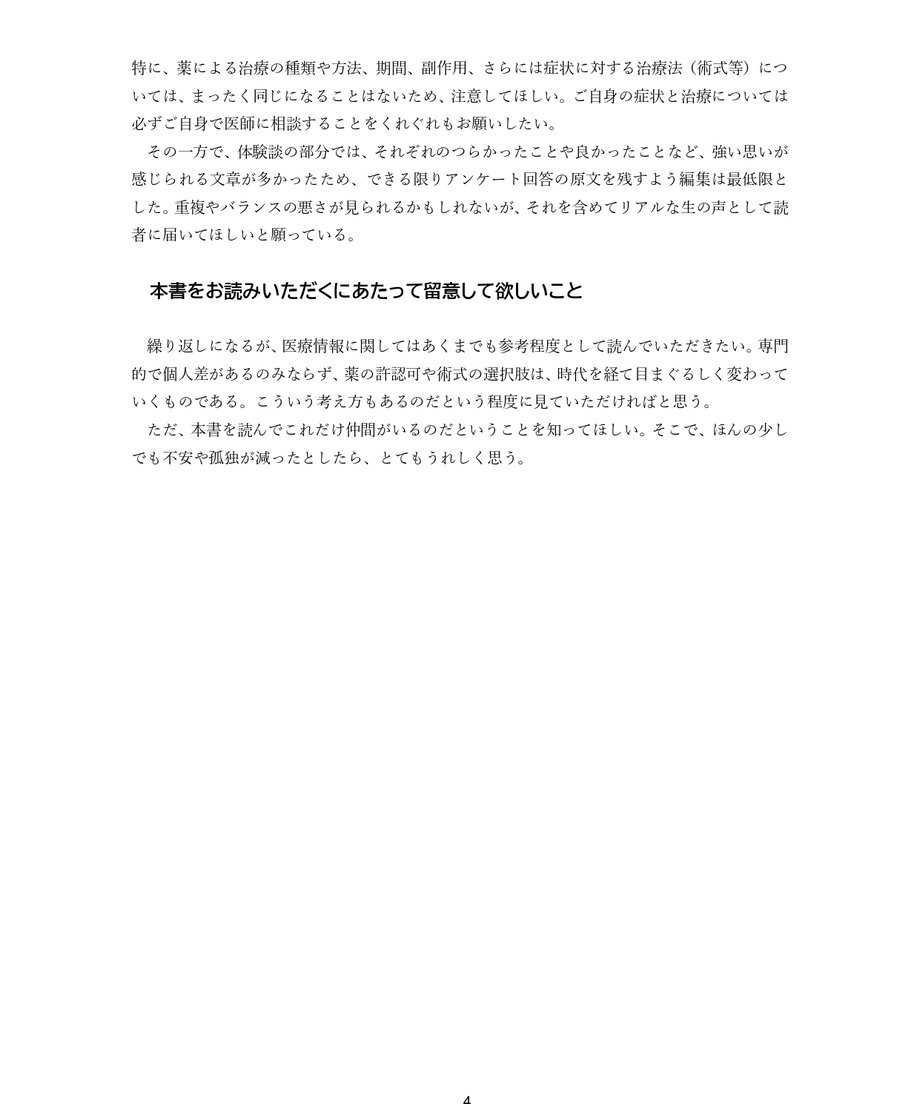 特に、薬による治療の種類や方法、期間、副作用、さらには症状に対する治療法（術式等）については、まったく同じになることはないため、注意してほしい。ご自身の症状と治療については必ずご自身で医師に相談することをくれぐれもお願いしたい。

その一方で、体験談の部分では、それぞれのつらかったことや良かったことなど、強い思いが感じられる文章が多かったため、できる限りアンケート回答の原文を残すよう編集は最低限とした。重複やバランスの悪さが見られるかもしれないが、それを含めてリアルな生の声として読者に届いてほしいと願っている。

本書をお読みいただくにあたって留意して欲しいこと

繰り返しになるが、医療情報に関してはあくまでも参考程度として読んでいただきたい。専門的で個人差があるのみならず、薬の許認可や術式の選択肢は、時代を経て目まぐるしく変わっていくものである。こういう考え方もあるのだという程度に見ていただければと思う。

ただ、本書を読んでこれだけ仲間がいるのだということを知ってほしい。そこで、ほんの少しでも不安や孤独が減ったとしたら、とてもうれしく思う。

4